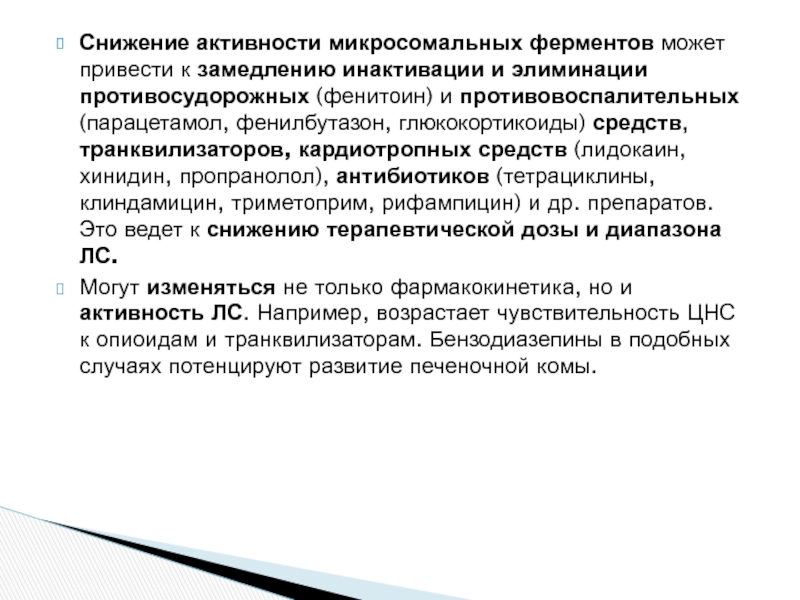 Снижение активности микросомальных ферментов может привести к замедлению инактивации и элиминации противосудорожных (фенитоин) и противовоспалительных (парацетамол, фенилбутазон, глюкокортикоиды) средств, транквилизаторов, кардиотропных средств (лидокаин, хинидин, пропранолол), антибиотиков (тетрациклины, клиндамицин, триметоприм, рифампицин) и др. препаратов. Это ведет к снижению терапевтической дозы и диапазона ЛС.

Могут изменяться не только фармакокинетика, но и активность ЛС. Например, возрастает чувствительность ЦНС к опиоидам и транквилизаторам. Бензодиазепины в подобных случаях потенцируют развитие печеночной комы.